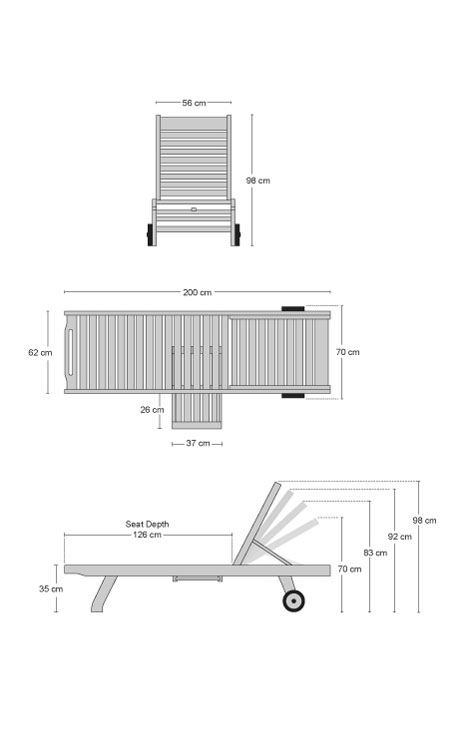 56 cm
98 cm
200 cm
62 cm
70 cm
26 cm
37 cm
Seat Depth
126 cm
35 cm
70 cm
83 cm
92 cm
98 cm